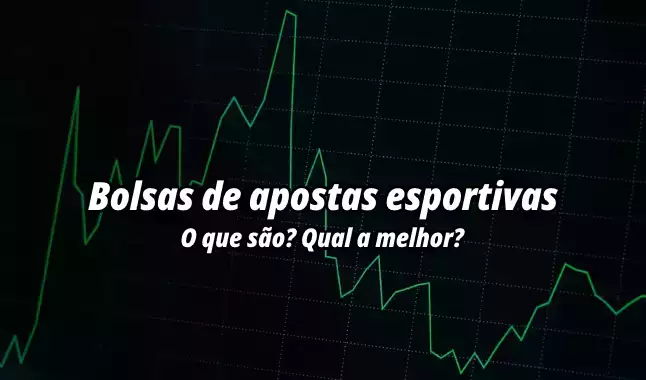 Bolsas de apostas esportivas

O que são? Qual a melhor?